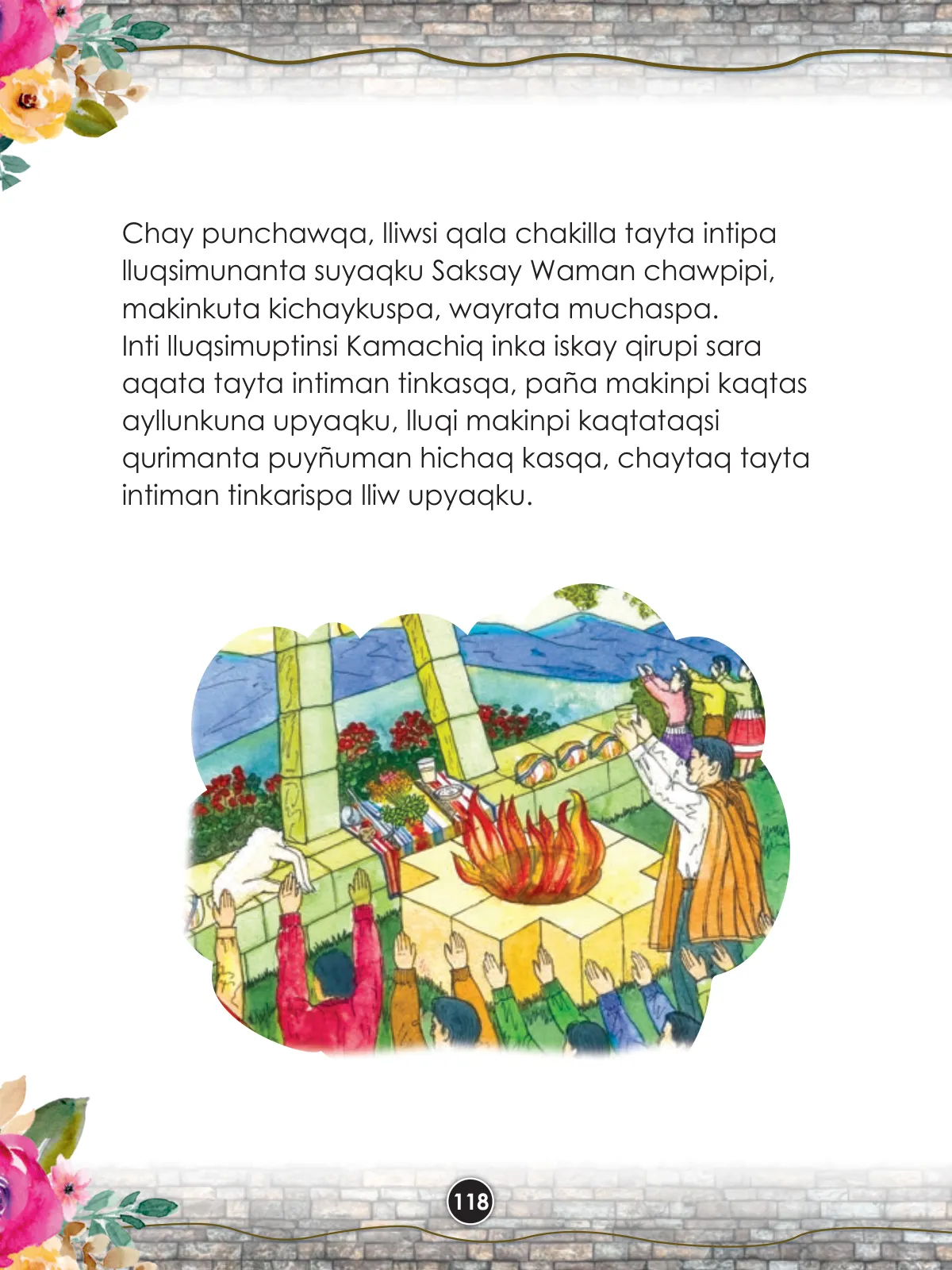 Chay punchawqa, lliwsi qala chakilla tayta intipa lluqsimunanta suyaqku Saksay Waman chawpipi, makinkuta kichaykuspa, wayrata muchaspa.
Inti lluqsimuptinsi Kamachiq inka iskay qirupi sara aqata tayta intiman tinkasqa, paña makinpi kaqtas ayllunkuna upyaqku, lluqi makinpi kaqtataqsi qurimanta puyñuman hichaq kasqa, chaytaq tayta intiman tinkarispa lliw upyaqku.

118